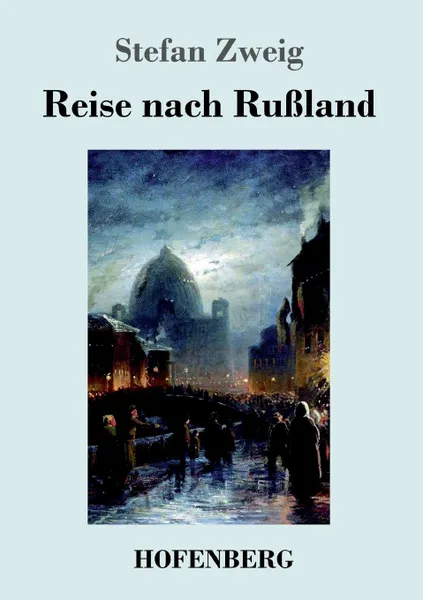 Stefan Zweig

Reise nach Rußland

HOFENBERG